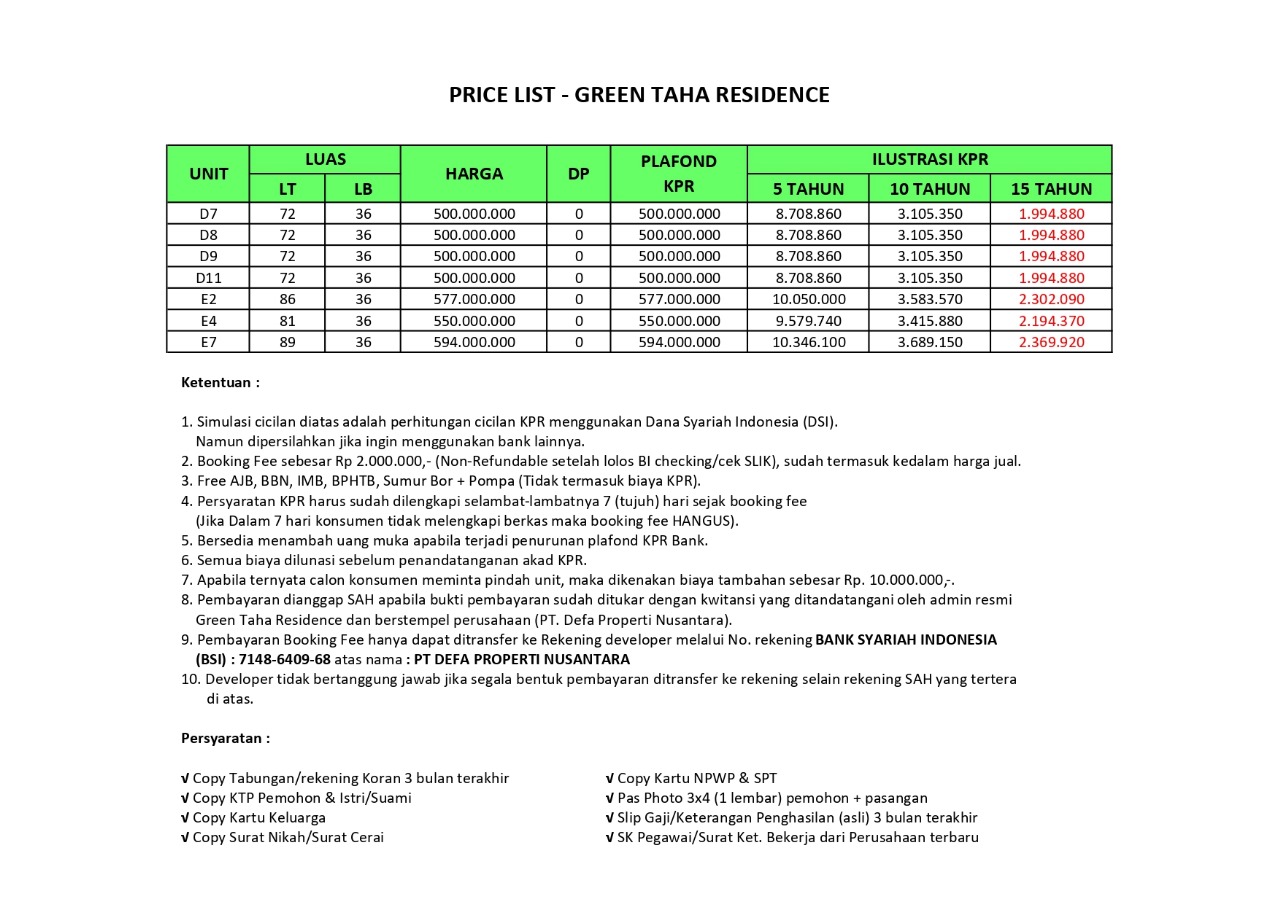 PRICE LIST - GREEN TAHA RESIDENCE

| UNIT | LUAS LT | LUAS LB | HARGA | DP | PLAFOND KPR | ILUSTRASI KPR 5 TAHUN | ILUSTRASI KPR 10 TAHUN | ILUSTRASI KPR 15 TAHUN |
|---|---|---|---|---|---|---|---|---|
| D7 | 72 | 36 | 500.000.000 | 0 | 500.000.000 | 8.708.860 | 3.105.350 | 1.994.880 |
| D8 | 72 | 36 | 500.000.000 | 0 | 500.000.000 | 8.708.860 | 3.105.350 | 1.994.880 |
| D9 | 72 | 36 | 500.000.000 | 0 | 500.000.000 | 8.708.860 | 3.105.350 | 1.994.880 |
| D11 | 72 | 36 | 500.000.000 | 0 | 500.000.000 | 8.708.860 | 3.105.350 | 1.994.880 |
| E2 | 86 | 36 | 577.000.000 | 0 | 577.000.000 | 10.050.000 | 3.583.570 | 2.302.090 |
| E4 | 81 | 36 | 550.000.000 | 0 | 550.000.000 | 9.579.740 | 3.415.880 | 2.194.370 |
| E7 | 89 | 36 | 594.000.000 | 0 | 594.000.000 | 10.346.100 | 3.689.150 | 2.369.920 |

Ketentuan :

1. Simulasi cicilan diatas adalah perhitungan cicilan KPR menggunakan Dana Syariah Indonesia (DSI). Namun dipersilahkan jika ingin menggunakan bank lainnya.
2. Booking Fee sebesar Rp 2.000.000,- (Non-Refundable setelah lolos BI checking/cek SLIK), sudah termasuk kedalam harga jual.
3. Free AJB, BBN, IMB, BPHTB, Sumur Bor + Pompa (Tidak termasuk biaya KPR).
4. Persyaratan KPR harus sudah dilengkapi selambat-lambatnya 7 (tujuh) hari sejak booking fee (Jika Dalam 7 hari konsumen tidak melengkapi berkas maka booking fee HANGUS).
5. Bersedia menambah uang muka apabila terjadi penurunan plafond KPR Bank.
6. Semua biaya dilunasi sebelum penandatanganan akad KPR.
7. Apabila ternyata calon konsumen meminta pindah unit, maka dikenakan biaya tambahan sebesar Rp. 10.000.000,-.
8. Pembayaran dianggap SAH apabila bukti pembayaran sudah ditukar dengan kwitansi yang ditandatangani oleh admin resmi Green Taha Residence dan berstempel perusahaan (PT. Defa Properti Nusantara).
9. Pembayaran Booking Fee hanya dapat ditransfer ke Rekening developer melalui No. rekening BANK SYARIAH INDONESIA (BSI) : 7148-6409-68 atas nama : PT DEFA PROPERTI NUSANTARA
10. Developer tidak bertanggung jawab jika segala bentuk pembayaran ditransfer ke rekening selain rekening SAH yang tertera di atas.

Persyaratan :

√ Copy Tabungan/rekening Koran 3 bulan terakhir
√ Copy KTP Pemohon & Istri/Suami
√ Copy Kartu Keluarga
√ Copy Surat Nikah/Surat Cerai

√ Copy Kartu NPWP & SPT
√ Pas Photo 3x4 (1 lembar) pemohon + pasangan
√ Slip Gaji/Keterangan Penghasilan (asli) 3 bulan terakhir
√ SK Pegawai/Surat Ket. Bekerja dari Perusahaan terbaru